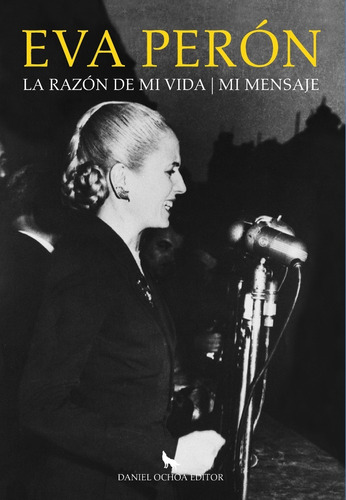 EVA PERÓN

LA RAZÓN DE MI VIDA | MI MENSAJE

DANIEL OCHOA EDITOR